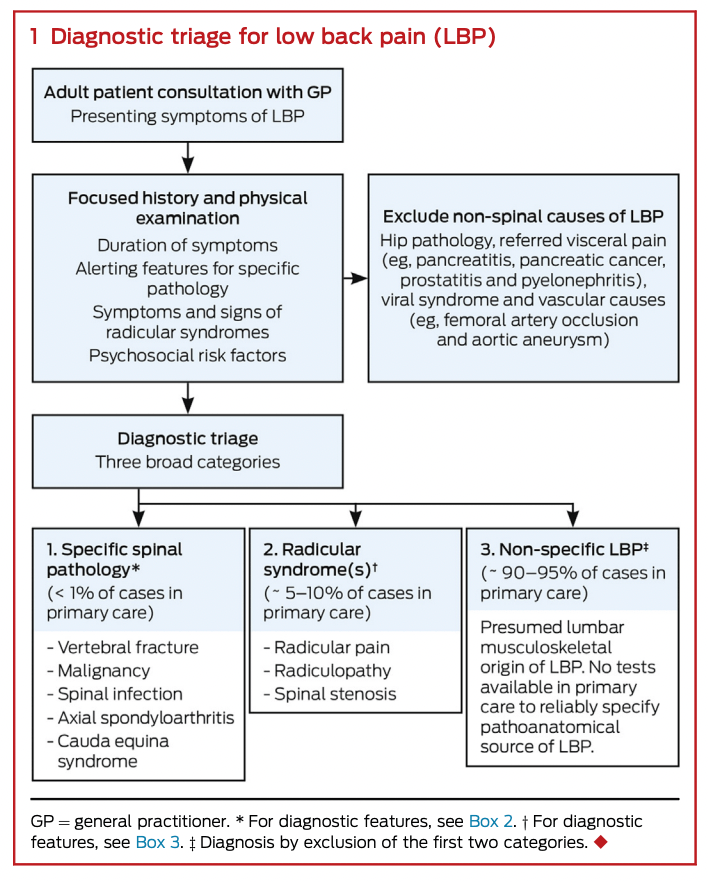 1 Diagnostic triage for low back pain (LBP)

Adult patient consultation with GP
Presenting symptoms of LBP

Focused history and physical examination
Duration of symptoms
Alerting features for specific pathology
Symptoms and signs of radicular syndromes
Psychosocial risk factors

Exclude non-spinal causes of LBP
Hip pathology, referred visceral pain (eg, pancreatitis, pancreatic cancer, prostatitis and pyelonephritis), viral syndrome and vascular causes (eg, femoral artery occlusion and aortic aneurysm)

Diagnostic triage
Three broad categories

1. Specific spinal pathology*
(< 1% of cases in primary care)

- Vertebral fracture
- Malignancy
- Spinal infection
- Axial spondyloarthritis
- Cauda equina syndrome

2. Radicular syndrome(s)†
(~ 5–10% of cases in primary care)

- Radicular pain
- Radiculopathy
- Spinal stenosis

3. Non-specific LBP‡
(~ 90–95% of cases in primary care)

Presumed lumbar musculoskeletal origin of LBP. No tests available in primary care to reliably specify pathoanatomical source of LBP.

GP = general practitioner. * For diagnostic features, see Box 2. † For diagnostic features, see Box 3. ‡ Diagnosis by exclusion of the first two categories. ◆